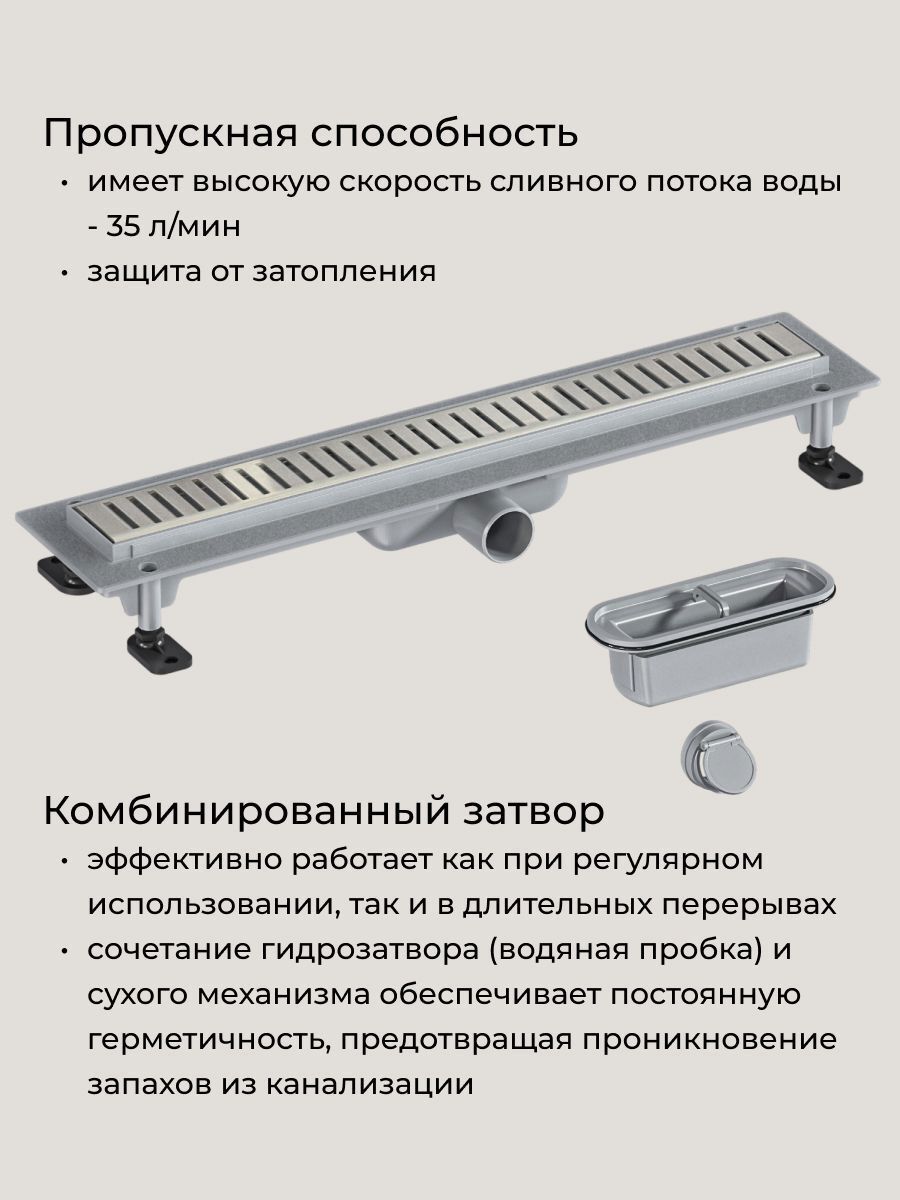 Пропускная способность

• имеет высокую скорость сливного потока воды - 35 л/мин
• защита от затопления

Комбинированный затвор

• эффективно работает как при регулярном использовании, так и в длительных перерывах
• сочетание гидрозатвора (водяная пробка) и сухого механизма обеспечивает постоянную герметичность, предотвращая проникновение запахов из канализации